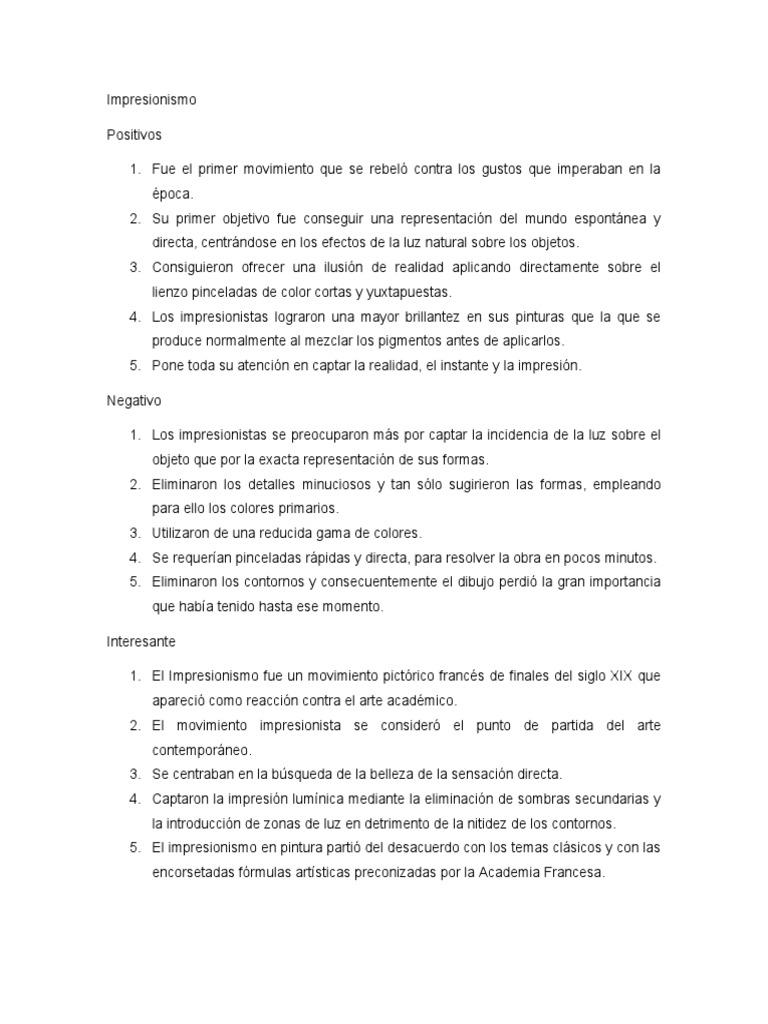 Impresionismo

Positivos

1. Fue el primer movimiento que se rebeló contra los gustos que imperaban en la época.
2. Su primer objetivo fue conseguir una representación del mundo espontánea y directa, centrándose en los efectos de la luz natural sobre los objetos.
3. Consiguieron ofrecer una ilusión de realidad aplicando directamente sobre el lienzo pinceladas de color cortas y yuxtapuestas.
4. Los impresionistas lograron una mayor brillantez en sus pinturas que la que se produce normalmente al mezclar los pigmentos antes de aplicarlos.
5. Pone toda su atención en captar la realidad, el instante y la impresión.

Negativo

1. Los impresionistas se preocuparon más por captar la incidencia de la luz sobre el objeto que por la exacta representación de sus formas.
2. Eliminaron los detalles minuciosos y tan sólo sugirieron las formas, empleando para ello los colores primarios.
3. Utilizaron de una reducida gama de colores.
4. Se requerían pinceladas rápidas y directa, para resolver la obra en pocos minutos.
5. Eliminaron los contornos y consecuentemente el dibujo perdió la gran importancia que había tenido hasta ese momento.

Interesante

1. El Impresionismo fue un movimiento pictórico francés de finales del siglo XIX que apareció como reacción contra el arte académico.
2. El movimiento impresionista se consideró el punto de partida del arte contemporáneo.
3. Se centraban en la búsqueda de la belleza de la sensación directa.
4. Captaron la impresión lumínica mediante la eliminación de sombras secundarias y la introducción de zonas de luz en detrimento de la nitidez de los contornos.
5. El impresionismo en pintura partió del desacuerdo con los temas clásicos y con las encorsetadas fórmulas artísticas preconizadas por la Academia Francesa.